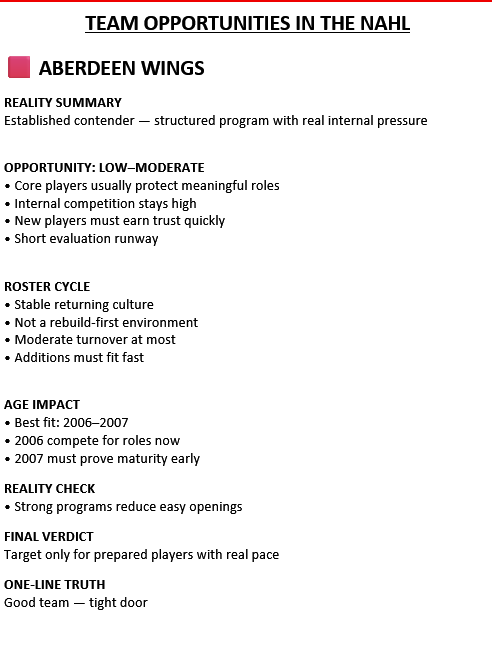 TEAM OPPORTUNITIES IN THE NAHL

ABERDEEN WINGS

REALITY SUMMARY
Established contender — structured program with real internal pressure

OPPORTUNITY: LOW–MODERATE
• Core players usually protect meaningful roles
• Internal competition stays high
• New players must earn trust quickly
• Short evaluation runway

ROSTER CYCLE
• Stable returning culture
• Not a rebuild-first environment
• Moderate turnover at most
• Additions must fit fast

AGE IMPACT
• Best fit: 2006–2007
• 2006 compete for roles now
• 2007 must prove maturity early

REALITY CHECK
• Strong programs reduce easy openings

FINAL VERDICT
Target only for prepared players with real pace

ONE-LINE TRUTH
Good team — tight door